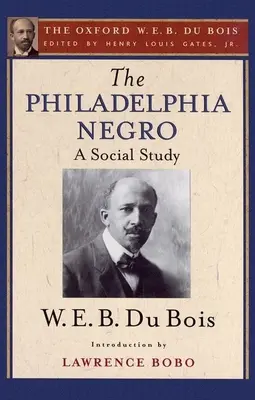 THE OXFORD W. E. B. DU BOIS
EDITED BY HENRY LOUIS GATES, JR.

The
PHILADELPHIA
NEGRO
A Social Study

W. E. B. Du Bois

Introduction by
LAWRENCE BOBO